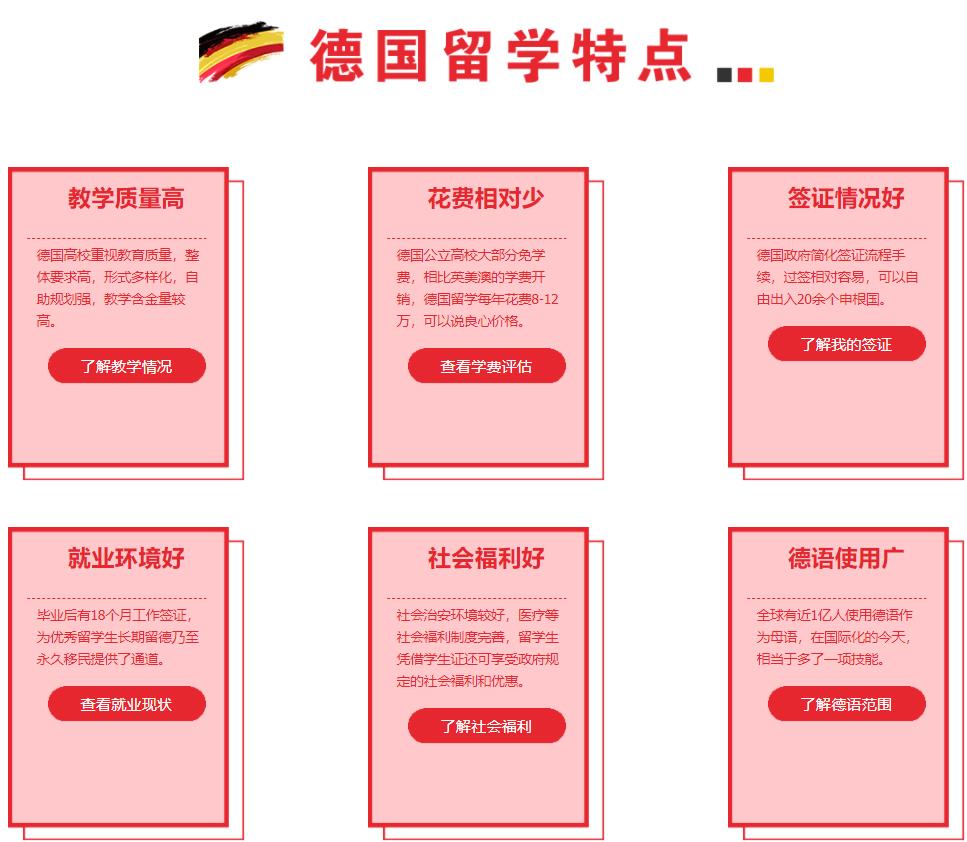 德国留学特点

教学质量高

德国高校重视教育质量，整体要求高，形式多样化，自助规划强，教学含金量较高。

了解教学情况

花费相对少

德国公立高校大部分免学费，相比英美澳的学费开销，德国留学每年花费8-12万，可以说良心价格。

查看学费评估

签证情况好

德国政府简化签证流程手续，过签相对容易，可以自由出入20余个申根国。

了解我的签证

就业环境好

毕业后有18个月工作签证，为优秀留学生长期留德乃至永久移民提供了通道。

查看就业现状

社会福利好

社会治安环境较好，医疗等社会福利制度完善，留学生凭借学生证还可享受政府规定的社会福利和优惠。

了解社会福利

德语使用广

全球有近1亿人使用德语作为母语，在国际化的今天，相当于多了一项技能。

了解德语范围